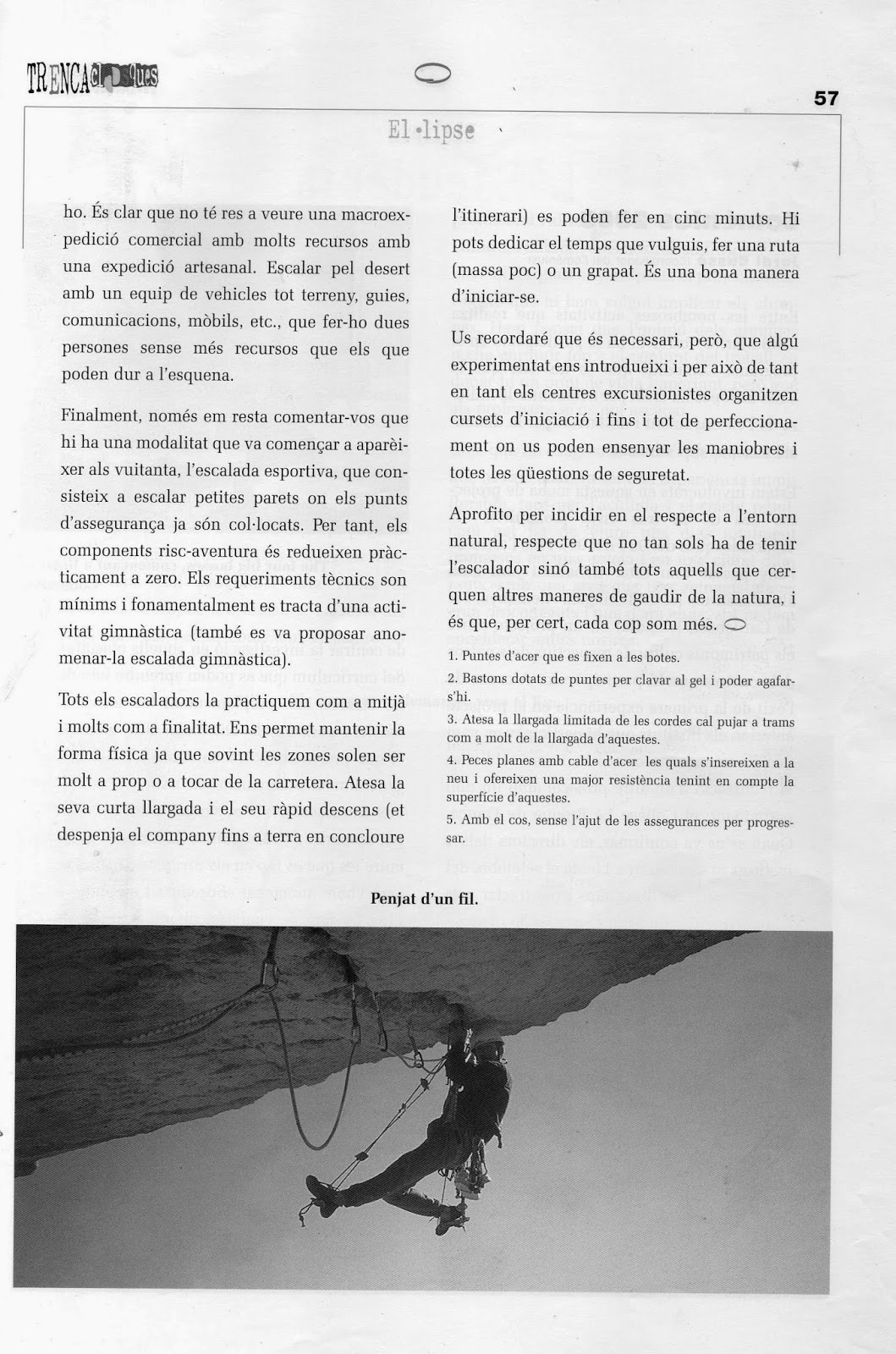 TRENCACLOSQUES

57

El·lipse

ho. És clar que no té res a veure una macroexpedició comercial amb molts recursos amb una expedició artesanal. Escalar pel desert amb un equip de vehicles tot terreny, guies, comunicacions, mòbils, etc., que fer-ho dues persones sense més recursos que els que poden dur a l'esquena.

Finalment, només em resta comentar-vos que hi ha una modalitat que va començar a aparèixer als vuitanta, l'escalada esportiva, que consisteix a escalar petites parets on els punts d'assegurança ja són col·locats. Per tant, els components risc-aventura és redueixen pràcticament a zero. Els requeriments tècnics son mínims i fonamentalment es tracta d'una activitat gimnàstica (també es va proposar anomenar-la escalada gimnàstica).

Tots els escaladors la practiquem com a mitjà i molts com a finalitat. Ens permet mantenir la forma física ja que sovint les zones solen ser molt a prop o a tocar de la carretera. Atesa la seva curta llargada i el seu ràpid descens (et despenja el company fins a terra en concloure l'itinerari) es poden fer en cinc minuts. Hi pots dedicar el temps que vulguis, fer una ruta (massa poc) o un grapat. És una bona manera d'iniciar-se.

Us recordaré que és necessari, però, que algú experimentat ens introdueixi i per això de tant en tant els centres excursionistes organitzen cursets d'iniciació i fins i tot de perfeccionament on us poden ensenyar les maniobres i totes les qüestions de seguretat.

Aprofito per incidir en el respecte a l'entorn natural, respecte que no tan sols ha de tenir l'escalador sinó també tots aquells que cerquen altres maneres de gaudir de la natura, i és que, per cert, cada cop som més.

1. Puntes d'acer que es fixen a les botes.

2. Bastons dotats de puntes per clavar al gel i poder agafar-s'hi.

3. Atesa la llargada limitada de les cordes cal pujar a trams com a molt de la llargada d'aquestes.

4. Peces planes amb cable d'acer les quals s'insereixen a la neu i ofereixen una major resistència tenint en compte la superfície d'aquestes.

5. Amb el cos, sense l'ajut de les assegurances per progressar.

Penjat d'un fil.